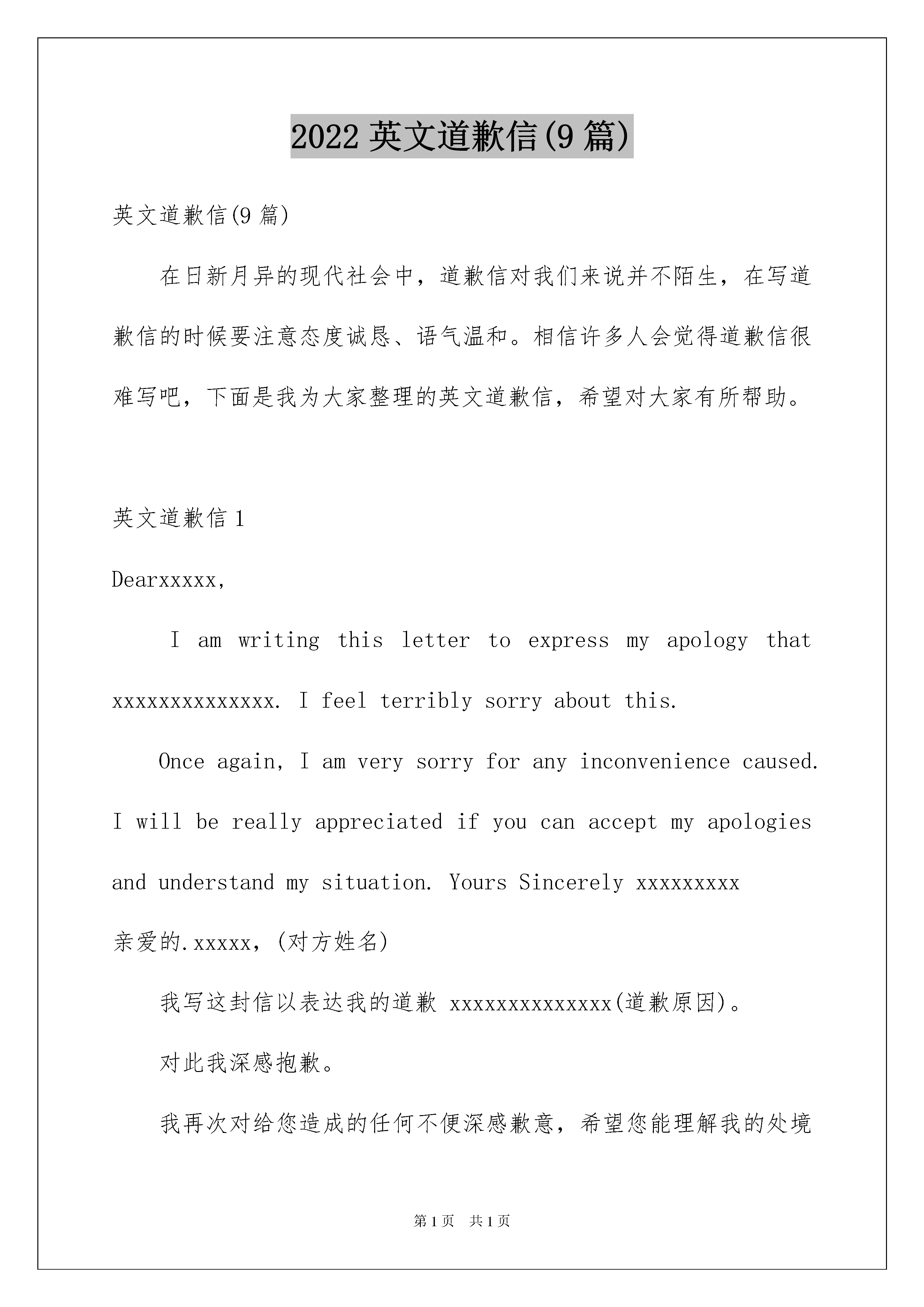 2022 英文道歉信(9 篇)

英文道歉信(9 篇)

在日新月异的现代社会中，道歉信对我们来说并不陌生，在写道歉信的时候要注意态度诚恳、语气温和。相信许多人会觉得道歉信很难写吧，下面是我为大家整理的英文道歉信，希望对大家有所帮助。

英文道歉信 1

Dearxxxxx,

I am writing this letter to express my apology that xxxxxxxxxxxxxx. I feel terribly sorry about this.

Once again, I am very sorry for any inconvenience caused. I will be really appreciated if you can accept my apologies and understand my situation. Yours Sincerely xxxxxxxxx

亲爱的.xxxxx，(对方姓名)

我写这封信以表达我的道歉 xxxxxxxxxxxxxx(道歉原因)。

对此我深感抱歉。

我再次对给您造成的任何不便深感歉意，希望您能理解我的处境

第 1 页 共 1 页